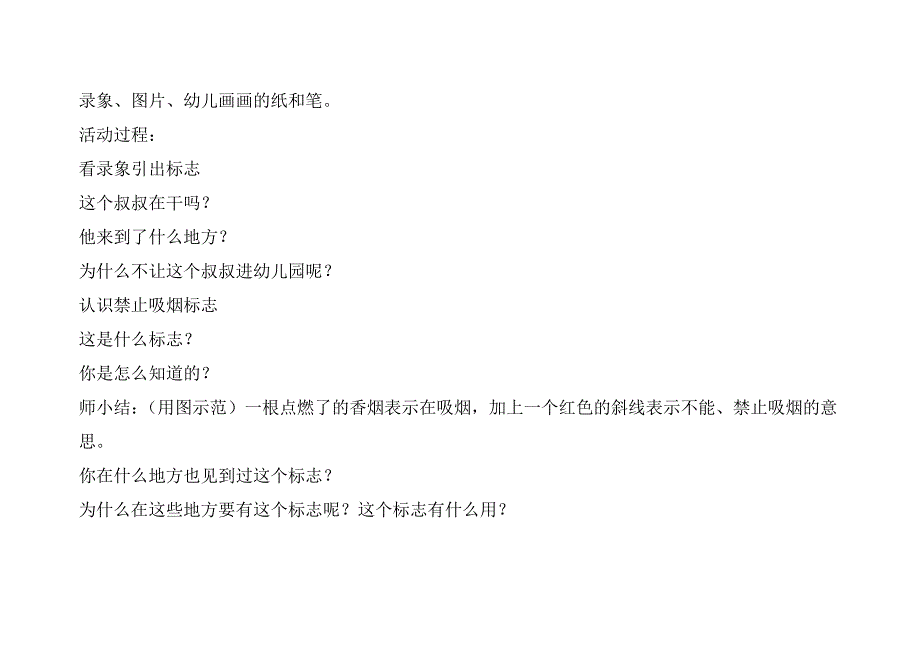 录象、图片、幼儿画画的纸和笔。

活动过程：

看录象引出标志

这个叔叔在干吗？

他来到了什么地方？

为什么不让这个叔叔进幼儿园呢？

认识禁止吸烟标志

这是什么标志？

你是怎么知道的？

师小结：（用图示范）一根点燃了的香烟表示在吸烟，加上一个红色的斜线表示不能、禁止吸烟的意思。

你在什么地方也见到过这个标志？

为什么在这些地方要有这个标志呢？这个标志有什么用？